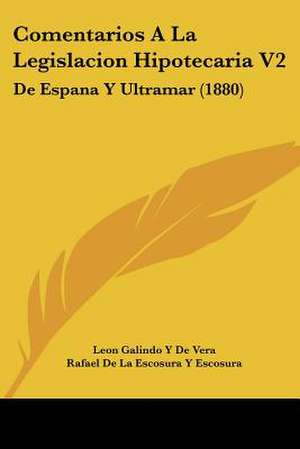 Comentarios A La Legislacion Hipotecaria V2
De Espana Y Ultramar (1880)

Leon Galindo Y De Vera
Rafael De La Escosura Y Escosura